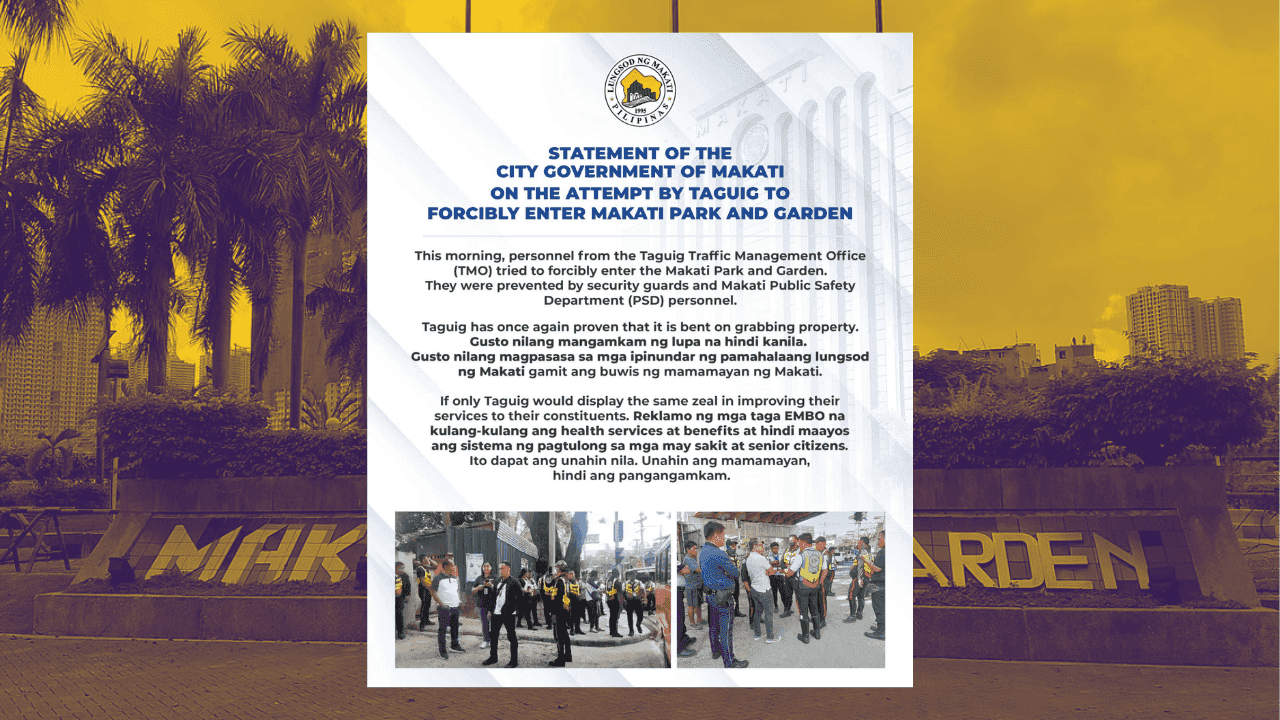 LUNGSOD NG MAKATI
1995
PILIPINAS

STATEMENT OF THE CITY GOVERNMENT OF MAKATI ON THE ATTEMPT BY TAGUIG TO FORCIBLY ENTER MAKATI PARK AND GARDEN

This morning, personnel from the Taguig Traffic Management Office (TMO) tried to forcibly enter the Makati Park and Garden. They were prevented by security guards and Makati Public Safety Department (PSD) personnel.

Taguig has once again proven that it is bent on grabbing property. Gusto nilang mangamkam ng lupa na hindi kanila. Gusto nilang magpasasa sa mga ipinundar ng pamahalaang lungsod ng Makati gamit ang buwis ng mamamayan ng Makati.

If only Taguig would display the same zeal in improving their services to their constituents. Reklamo ng mga taga EMBO na kulang-kulang ang health services at benefits at hindi maayos ang sistema ng pagtulong sa mga may sakit at senior citizens. Ito dapat ang unahin nila. Unahin ang mamamayan, hindi ang pangangamkam.

MAK

ARDEN